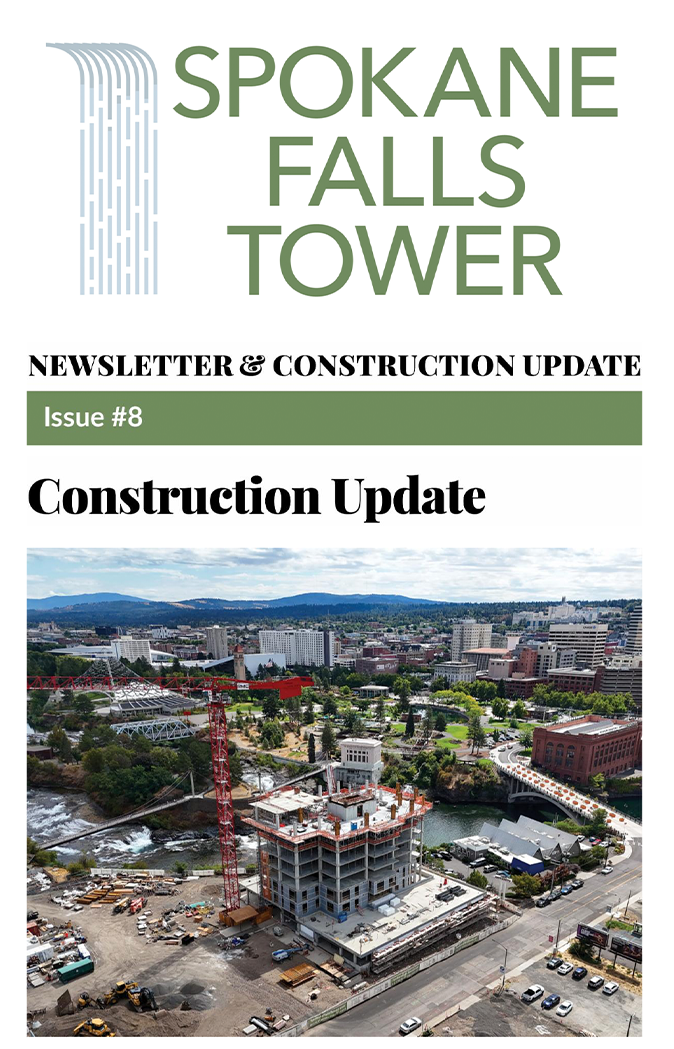 SPOKANE FALLS TOWER

NEWSLETTER & CONSTRUCTION UPDATE

Issue #8

Construction Update